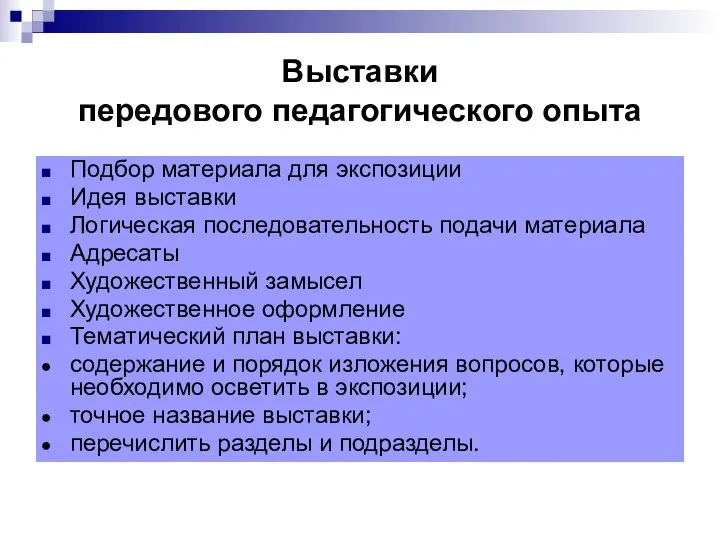 Выставки
передового педагогического опыта

- Подбор материала для экспозиции
- Идея выставки
- Логическая последовательность подачи материала
- Адресаты
- Художественный замысел
- Художественное оформление
- Тематический план выставки:
- содержание и порядок изложения вопросов, которые необходимо осветить в экспозиции;
- точное название выставки;
- перечислить разделы и подразделы.